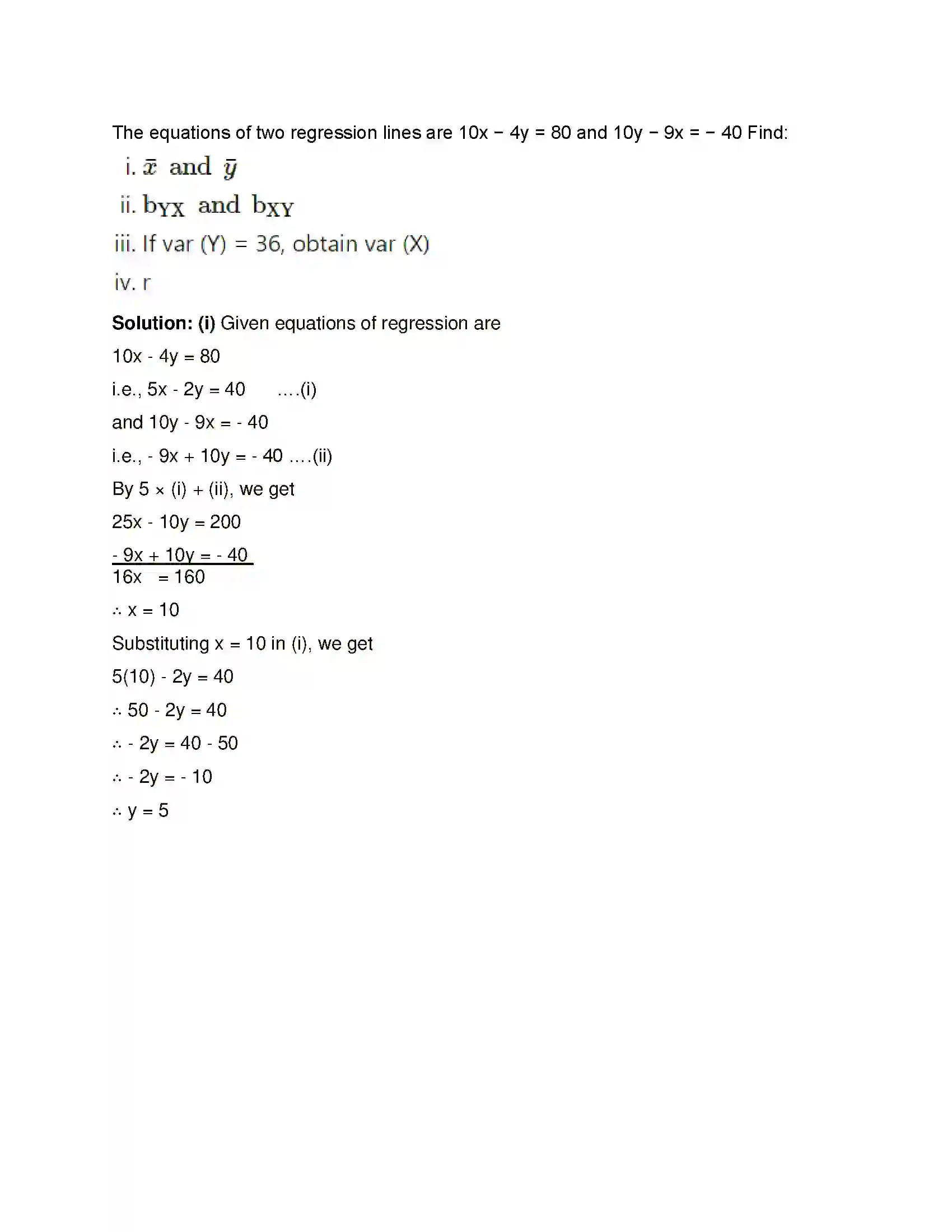 The equations of two regression lines are 10x − 4y = 80 and 10y − 9x = − 40 Find:

i. $\bar{x}$ and $\bar{y}$

ii. $b_{YX}$ and $b_{XY}$

iii. If var (Y) = 36, obtain var (X)

iv. r

Solution: (i) Given equations of regression are

10x - 4y = 80

i.e., 5x - 2y = 40 ....(i)

and 10y - 9x = - 40

i.e., - 9x + 10y = - 40 ....(ii)

By 5 × (i) + (ii), we get

25x - 10y = 200

- 9x + 10y = - 40

16x = 160

∴ x = 10

Substituting x = 10 in (i), we get

5(10) - 2y = 40

∴ 50 - 2y = 40

∴ - 2y = 40 - 50

∴ - 2y = - 10

∴ y = 5